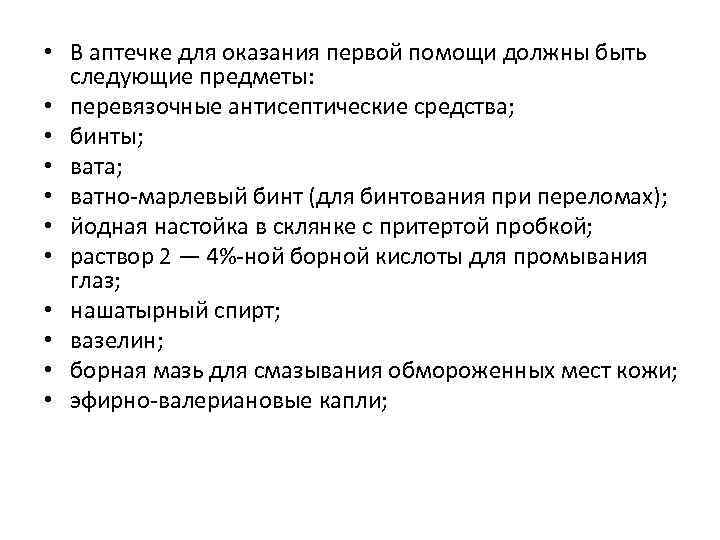 • В аптечке для оказания первой помощи должны быть следующие предметы:
• перевязочные антисептические средства;
• бинты;
• вата;
• ватно-марлевый бинт (для бинтования при переломах);
• йодная настойка в склянке с притертой пробкой;
• раствор 2 — 4%-ной борной кислоты для промывания глаз;
• нашатырный спирт;
• вазелин;
• борная мазь для смазывания обмороженных мест кожи;
• эфирно-валериановые капли;